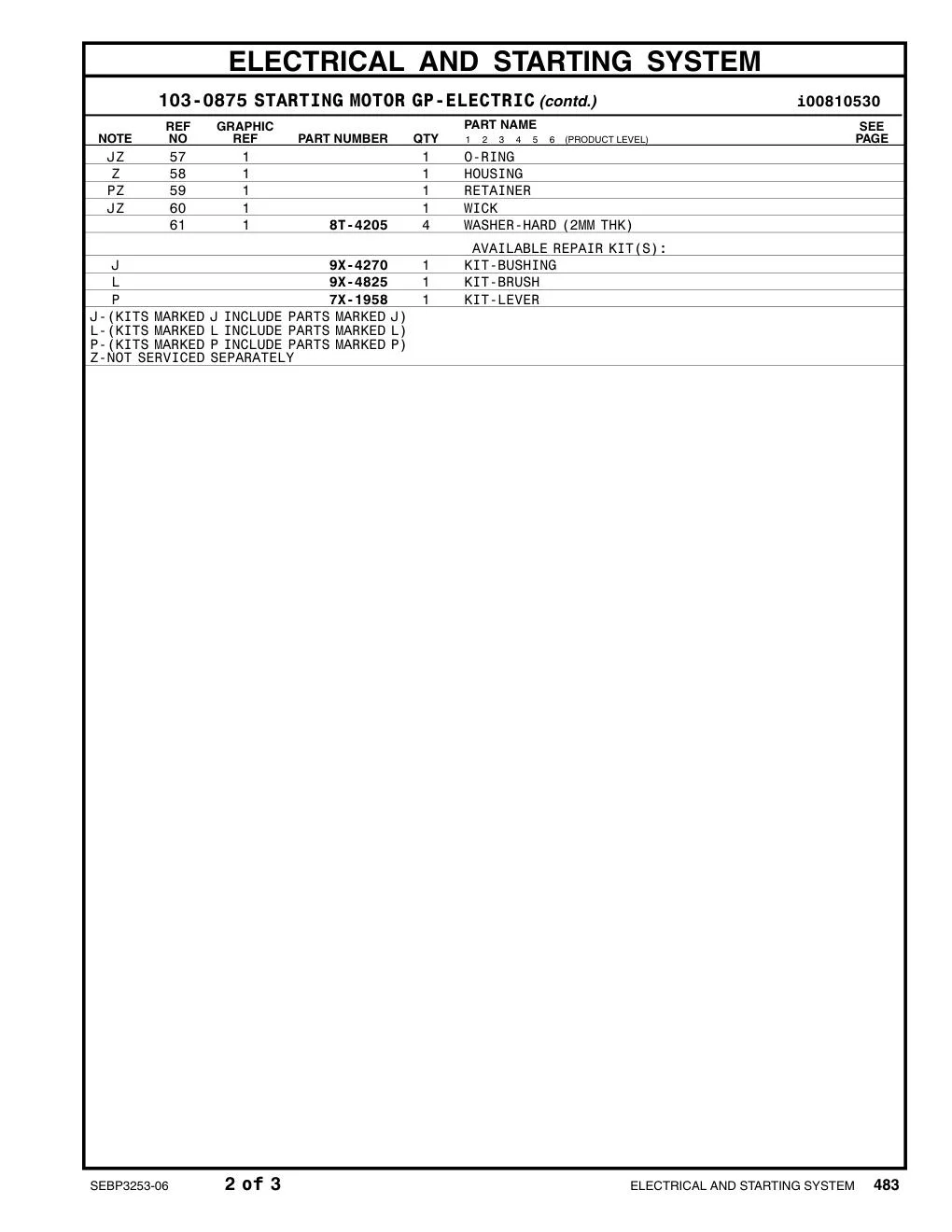 ELECTRICAL AND STARTING SYSTEM

103-0875 STARTING MOTOR GP-ELECTRIC (contd.) i00810530

| NOTE | REF NO | GRAPHIC REF | PART NUMBER | QTY | PART NAME 1 2 3 4 5 6 (PRODUCT LEVEL) | SEE PAGE |
|---|---|---|---|---|---|---|
| JZ | 57 | 1 | | 1 | O-RING | |
| Z | 58 | 1 | | 1 | HOUSING | |
| PZ | 59 | 1 | | 1 | RETAINER | |
| JZ | 60 | 1 | | 1 | WICK | |
| | 61 | 1 | 8T-4205 | 4 | WASHER-HARD (2MM THK) | |
| | | | | | AVAILABLE REPAIR KIT(S): | |
| J | | | 9X-4270 | 1 | KIT-BUSHING | |
| L | | | 9X-4825 | 1 | KIT-BRUSH | |
| P | | | 7X-1958 | 1 | KIT-LEVER | |

J-(KITS MARKED J INCLUDE PARTS MARKED J)
L-(KITS MARKED L INCLUDE PARTS MARKED L)
P-(KITS MARKED P INCLUDE PARTS MARKED P)
Z-NOT SERVICED SEPARATELY

SEBP3253-06 2 of 3 ELECTRICAL AND STARTING SYSTEM 483